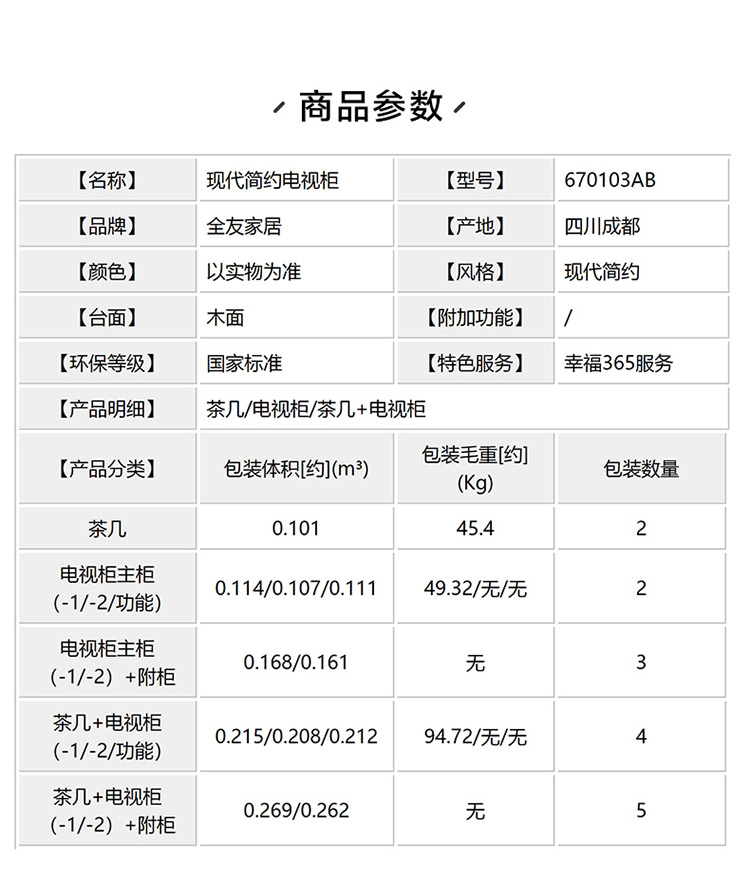 商品参数

| 【名称】 | 现代简约电视柜 | 【型号】 | 670103AB |
|---|---|---|---|
| 【品牌】 | 全友家居 | 【产地】 | 四川成都 |
| 【颜色】 | 以实物为准 | 【风格】 | 现代简约 |
| 【台面】 | 木面 | 【附加功能】 | / |
| 【环保等级】 | 国家标准 | 【特色服务】 | 幸福365服务 |
| 【产品明细】 | 茶几/电视柜/茶几+电视柜 | | |
| 【产品分类】 | 包装体积[约](m³) | 包装毛重[约](Kg) | 包装数量 |
| 茶几 | 0.101 | 45.4 | 2 |
| 电视柜主柜(-1/-2/功能) | 0.114/0.107/0.111 | 49.32/无/无 | 2 |
| 电视柜主柜（-1/-2）+附柜 | 0.168/0.161 | 无 | 3 |
| 茶几+电视柜(-1/-2/功能) | 0.215/0.208/0.212 | 94.72/无/无 | 4 |
| 茶几+电视柜（-1/-2）+附柜 | 0.269/0.262 | 无 | 5 |